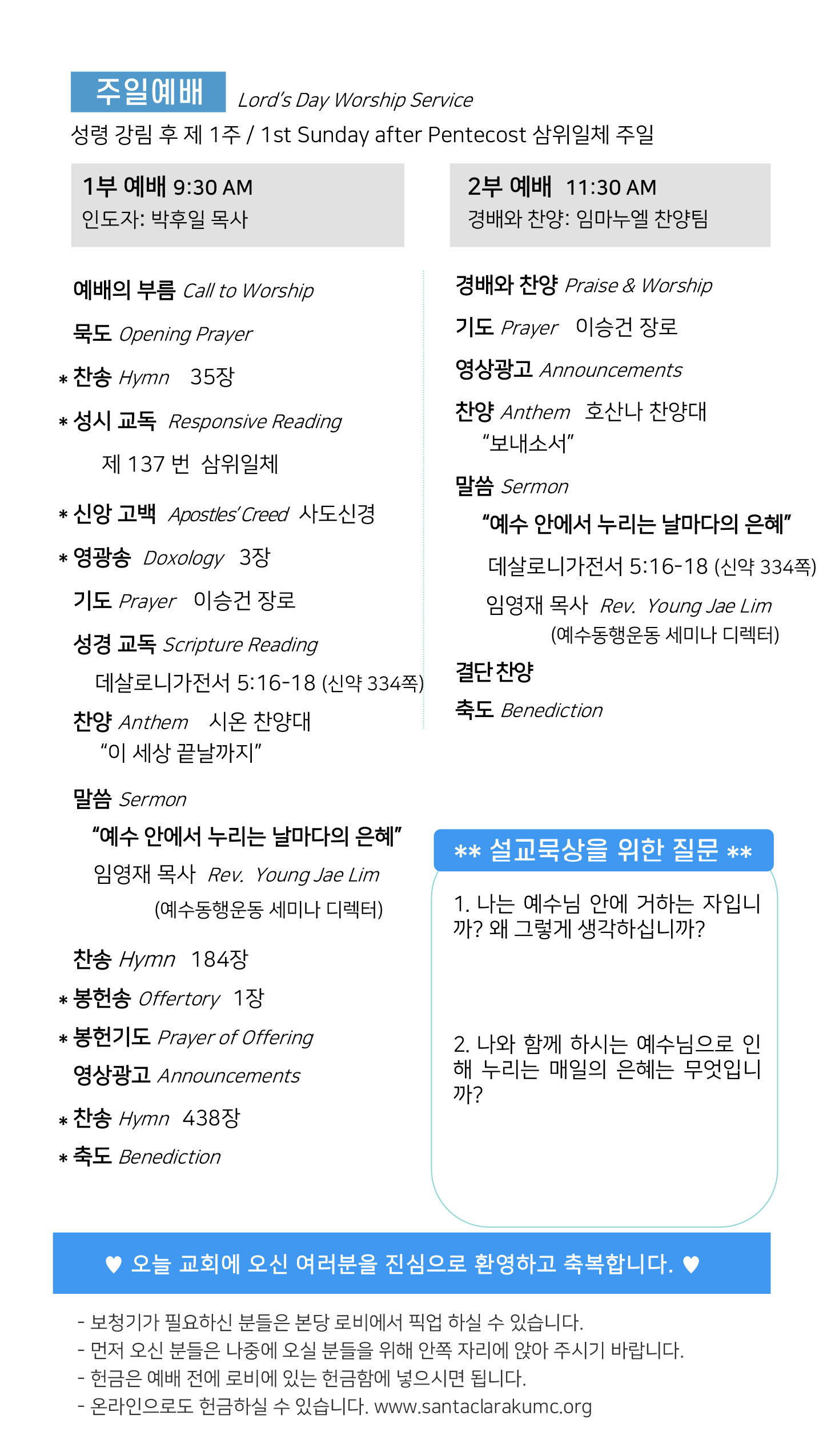 주일예배 Lord's Day Worship Service

성령 강림 후 제 1주 / 1st Sunday after Pentecost 삼위일체 주일

1부 예배 9:30 AM
인도자: 박후일 목사

예배의 부름 Call to Worship

묵도 Opening Prayer

* 찬송 Hymn 35장

* 성시 교독 Responsive Reading
제 137 번 삼위일체

* 신앙 고백 Apostles' Creed 사도신경

* 영광송 Doxology 3장

기도 Prayer 이승건 장로

성경 교독 Scripture Reading
데살로니가전서 5:16-18 (신약 334쪽)

찬양 Anthem 시온 찬양대
"이 세상 끝날까지"

말씀 Sermon
"예수 안에서 누리는 날마다의 은혜"
임영재 목사 Rev. Young Jae Lim
(예수동행운동 세미나 디렉터)

찬송 Hymn 184장

* 봉헌송 Offertory 1장

* 봉헌기도 Prayer of Offering

영상광고 Announcements

* 찬송 Hymn 438장

* 축도 Benediction

2부 예배 11:30 AM
경배와 찬양: 임마누엘 찬양팀

경배와 찬양 Praise & Worship

기도 Prayer 이승건 장로

영상광고 Announcements

찬양 Anthem 호산나 찬양대
"보내소서"

말씀 Sermon
"예수 안에서 누리는 날마다의 은혜"
데살로니가전서 5:16-18 (신약 334쪽)
임영재 목사 Rev. Young Jae Lim
(예수동행운동 세미나 디렉터)

결단 찬양

축도 Benediction

** 설교묵상을 위한 질문 **

1. 나는 예수님 안에 거하는 자입니까? 왜 그렇게 생각하십니까?

2. 나와 함께 하시는 예수님으로 인해 누리는 매일의 은혜는 무엇입니까?

♥ 오늘 교회에 오신 여러분을 진심으로 환영하고 축복합니다. ♥

- 보청기가 필요하신 분들은 본당 로비에서 픽업 하실 수 있습니다.
- 먼저 오신 분들은 나중에 오실 분들을 위해 안쪽 자리에 앉아 주시기 바랍니다.
- 헌금은 예배 전에 로비에 있는 헌금함에 넣으시면 됩니다.
- 온라인으로도 헌금하실 수 있습니다. www.santaclarakumc.org